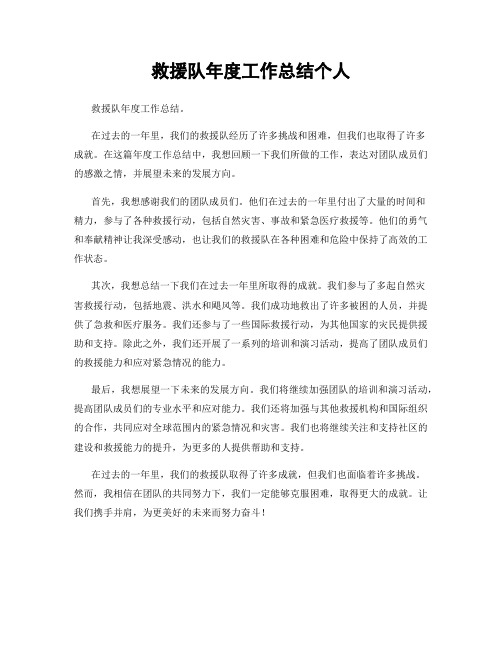 救援队年度工作总结个人

救援队年度工作总结。

在过去的一年里，我们的救援队经历了许多挑战和困难，但我们也取得了许多成就。在这篇年度工作总结中，我想回顾一下我们所做的工作，表达对团队成员们的感激之情，并展望未来的发展方向。

首先，我想感谢我们的团队成员们。他们在过去的一年里付出了大量的时间和精力，参与了各种救援行动，包括自然灾害、事故和紧急医疗救援等。他们的勇气和奉献精神让我深受感动，也让我们的救援队在各种困难和危险中保持了高效的工作状态。

其次，我想总结一下我们在过去一年里所取得的成就。我们参与了多起自然灾害救援行动，包括地震、洪水和飓风等。我们成功地救出了许多被困的人员，并提供了急救和医疗服务。我们还参与了一些国际救援行动，为其他国家的灾民提供援助和支持。除此之外，我们还开展了一系列的培训和演习活动，提高了团队成员们的救援能力和应对紧急情况的能力。

最后，我想展望一下未来的发展方向。我们将继续加强团队的培训和演习活动，提高团队成员们的专业水平和应对能力。我们还将加强与其他救援机构和国际组织的合作，共同应对全球范围内的紧急情况和灾害。我们也将继续关注和支持社区的建设和救援能力的提升，为更多的人提供帮助和支持。

在过去的一年里，我们的救援队取得了许多成就，但我们也面临着许多挑战。然而，我相信在团队的共同努力下，我们一定能够克服困难，取得更大的成就。让我们携手并肩，为更美好的未来而努力奋斗！